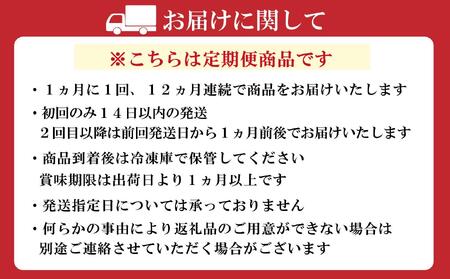 お届けに関して

※こちらは定期便商品です

・１ヵ月に１回、１２ヵ月連続で商品をお届けいたします

・初回のみ１４日以内の発送
２回目以降は前回発送日から１ヵ月前後でお届けいたします

・商品到着後は冷凍庫で保管してください
賞味期限は出荷日より１ヵ月以上です

・発送指定日については承っておりません

・何らかの事由により返礼品のご用意ができない場合は
別途ご連絡させていただく場合がございます